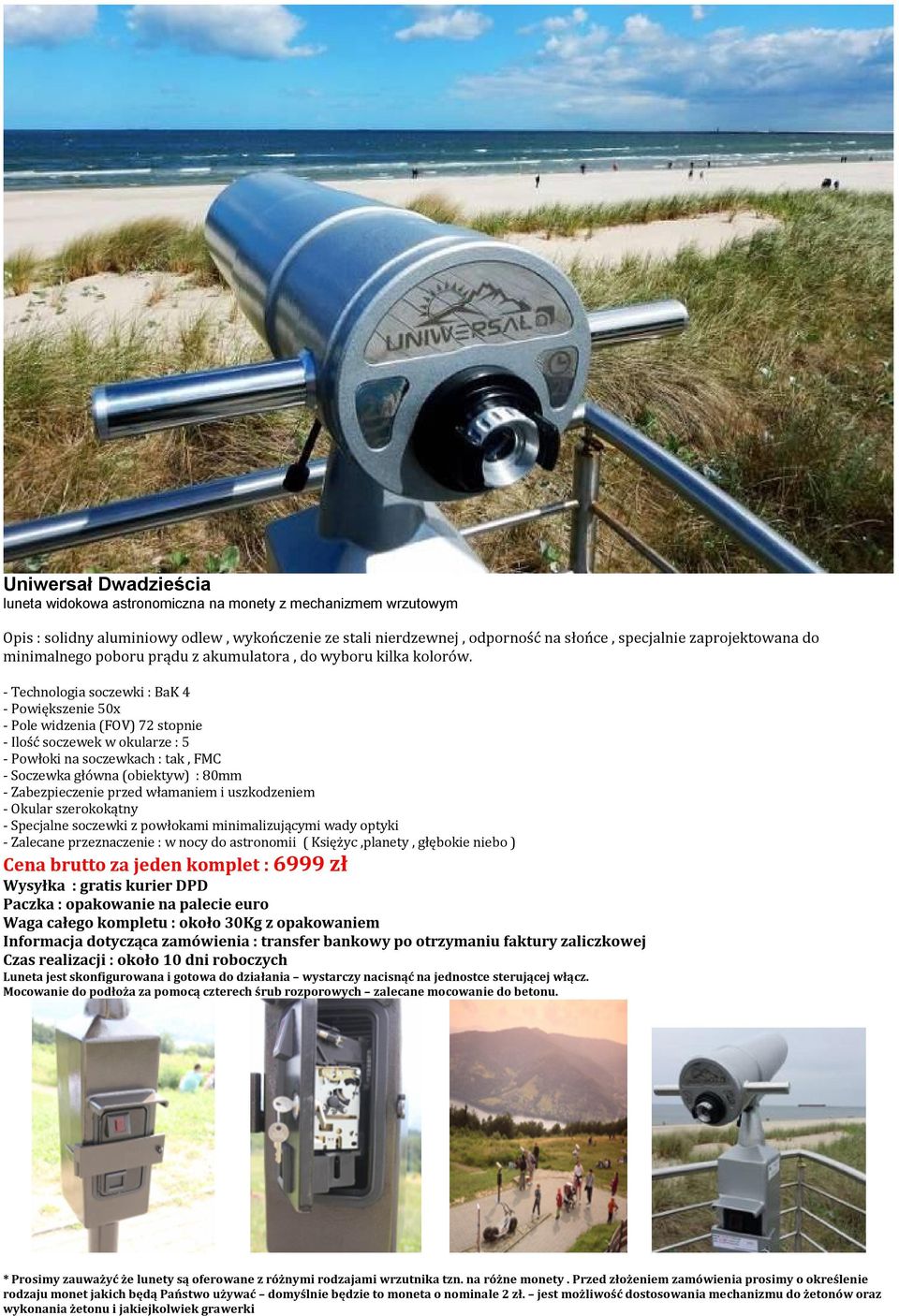 UNIWERSAL

Uniwersał Dwadzieścia
luneta widokowa astronomiczna na monety z mechanizmem wrzutowym

Opis : solidny aluminiowy odlew , wykończenie ze stali nierdzewnej , odporność na słońce , specjalnie zaprojektowana do minimalnego poboru prądu z akumulatora , do wyboru kilka kolorów.

- Technologia soczewki : BaK 4
- Powiększenie 50x
- Pole widzenia (FOV) 72 stopnie
- Ilość soczewek w okularze : 5
- Powłoki na soczewkach : tak , FMC
- Soczewka główna (obiektyw) : 80mm
- Zabezpieczenie przed włamaniem i uszkodzeniem
- Okular szerokokątny
- Specjalne soczewki z powłokami minimalizującymi wady optyki
- Zalecane przeznaczenie : w nocy do astronomii ( Księżyc ,planety , głębokie niebo )
Cena brutto za jeden komplet : 6999 zł
Wysyłka : gratis kurier DPD
Paczka : opakowanie na palecie euro
Waga całego kompletu : około 30Kg z opakowaniem
Informacja dotycząca zamówienia : transfer bankowy po otrzymaniu faktury zaliczkowej
Czas realizacji : około 10 dni roboczych
Luneta jest skonfigurowana i gotowa do działania – wystarczy nacisnąć na jednostce sterującej włącz.
Mocowanie do podłoża za pomocą czterech śrub rozporowych – zalecane mocowanie do betonu.

* Prosimy zauważyć że lunety są oferowane z różnymi rodzajami wrzutnika tzn. na różne monety . Przed złożeniem zamówienia prosimy o określenie rodzaju monet jakich będą Państwo używać – domyślnie będzie to moneta o nominale 2 zł. – jest możliwość dostosowania mechanizmu do żetonów oraz wykonania żetonu i jakiejkolwiek grawerki